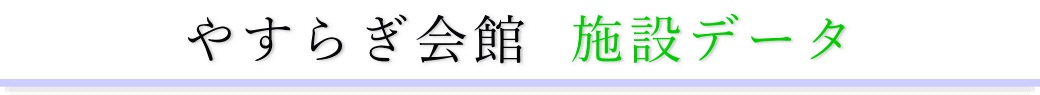 やすらぎ会館　施設データ